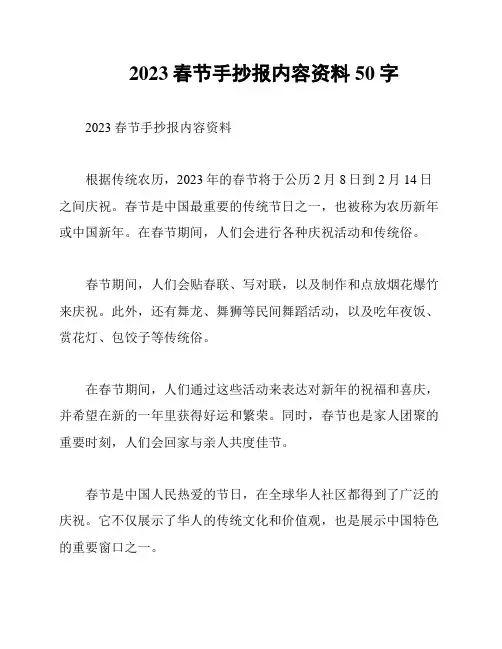 2023 春节手抄报内容资料 50 字

2023 春节手抄报内容资料

根据传统农历，2023 年的春节将于公历 2 月 8 日到 2 月 14 日之间庆祝。春节是中国最重要的传统节日之一，也被称为农历新年或中国新年。在春节期间，人们会进行各种庆祝活动和传统俗。

春节期间，人们会贴春联、写对联，以及制作和点放烟花爆竹来庆祝。此外，还有舞龙、舞狮等民间舞蹈活动，以及吃年夜饭、赏花灯、包饺子等传统俗。

在春节期间，人们通过这些活动来表达对新年的祝福和喜庆，并希望在新的一年里获得好运和繁荣。同时，春节也是家人团聚的重要时刻，人们会回家与亲人共度佳节。

春节是中国人民热爱的节日，在全球华人社区都得到了广泛的庆祝。它不仅展示了华人的传统文化和价值观，也是展示中国特色的重要窗口之一。